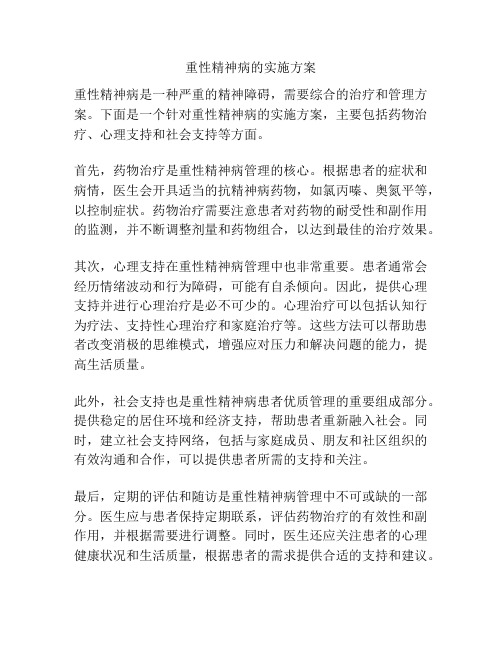 重性精神病的实施方案

重性精神病是一种严重的精神障碍，需要综合的治疗和管理方案。下面是一个针对重性精神病的实施方案，主要包括药物治疗、心理支持和社会支持等方面。

首先，药物治疗是重性精神病管理的核心。根据患者的症状和病情，医生会开具适当的抗精神病药物，如氯丙嗪、奥氮平等，以控制症状。药物治疗需要注意患者对药物的耐受性和副作用的监测，并不断调整剂量和药物组合，以达到最佳的治疗效果。

其次，心理支持在重性精神病管理中也非常重要。患者通常会经历情绪波动和行为障碍，可能有自杀倾向。因此，提供心理支持并进行心理治疗是必不可少的。心理治疗可以包括认知行为疗法、支持性心理治疗和家庭治疗等。这些方法可以帮助患者改变消极的思维模式，增强应对压力和解决问题的能力，提高生活质量。

此外，社会支持也是重性精神病患者优质管理的重要组成部分。提供稳定的居住环境和经济支持，帮助患者重新融入社会。同时，建立社会支持网络，包括与家庭成员、朋友和社区组织的有效沟通和合作，可以提供患者所需的支持和关注。

最后，定期的评估和随访是重性精神病管理中不可或缺的一部分。医生应与患者保持定期联系，评估药物治疗的有效性和副作用，并根据需要进行调整。同时，医生还应关注患者的心理健康状况和生活质量，根据患者的需求提供合适的支持和建议。